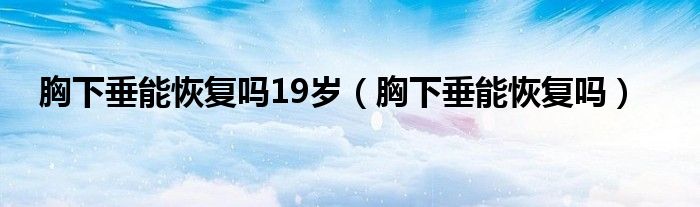 胸下垂能恢复吗19岁（胸下垂能恢复吗）